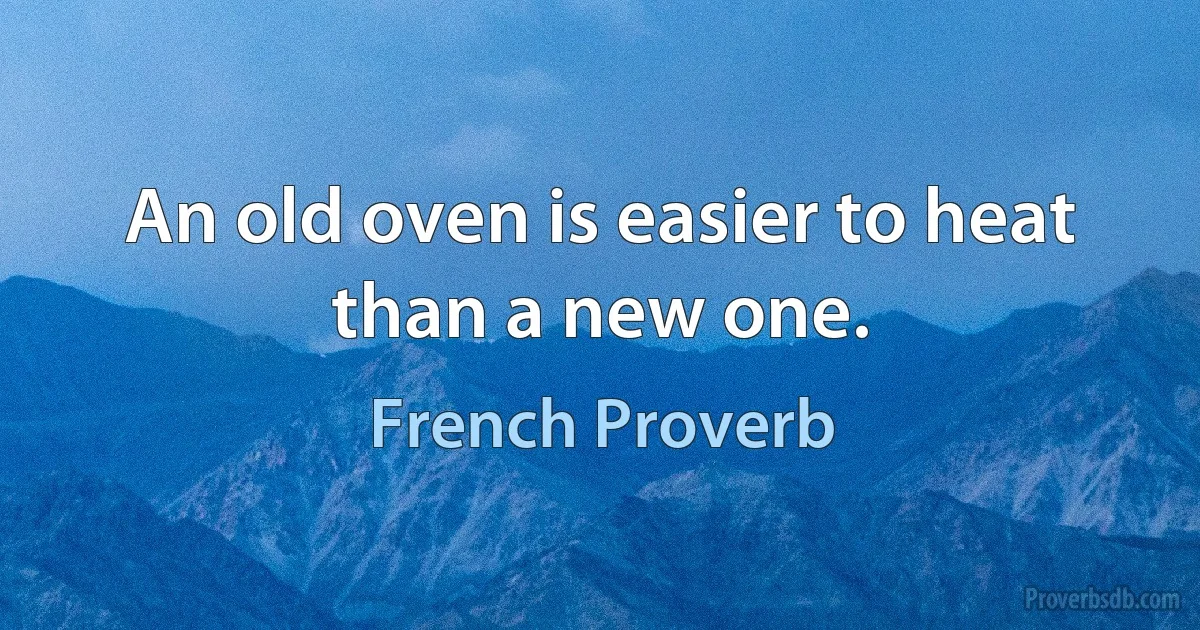 An old oven is easier to heat than a new one.

French Proverb

Proverbsdb.com